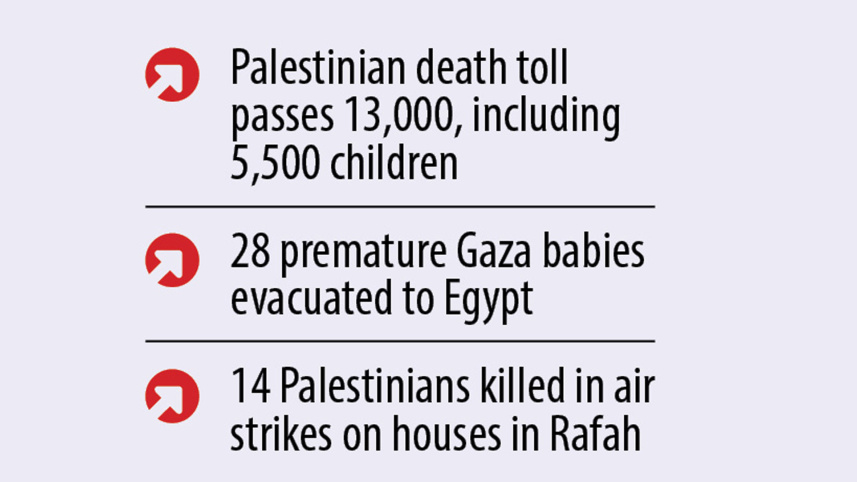 Palestinian death toll passes 13,000, including 5,500 children

28 premature Gaza babies evacuated to Egypt

14 Palestinians killed in air strikes on houses in Rafah